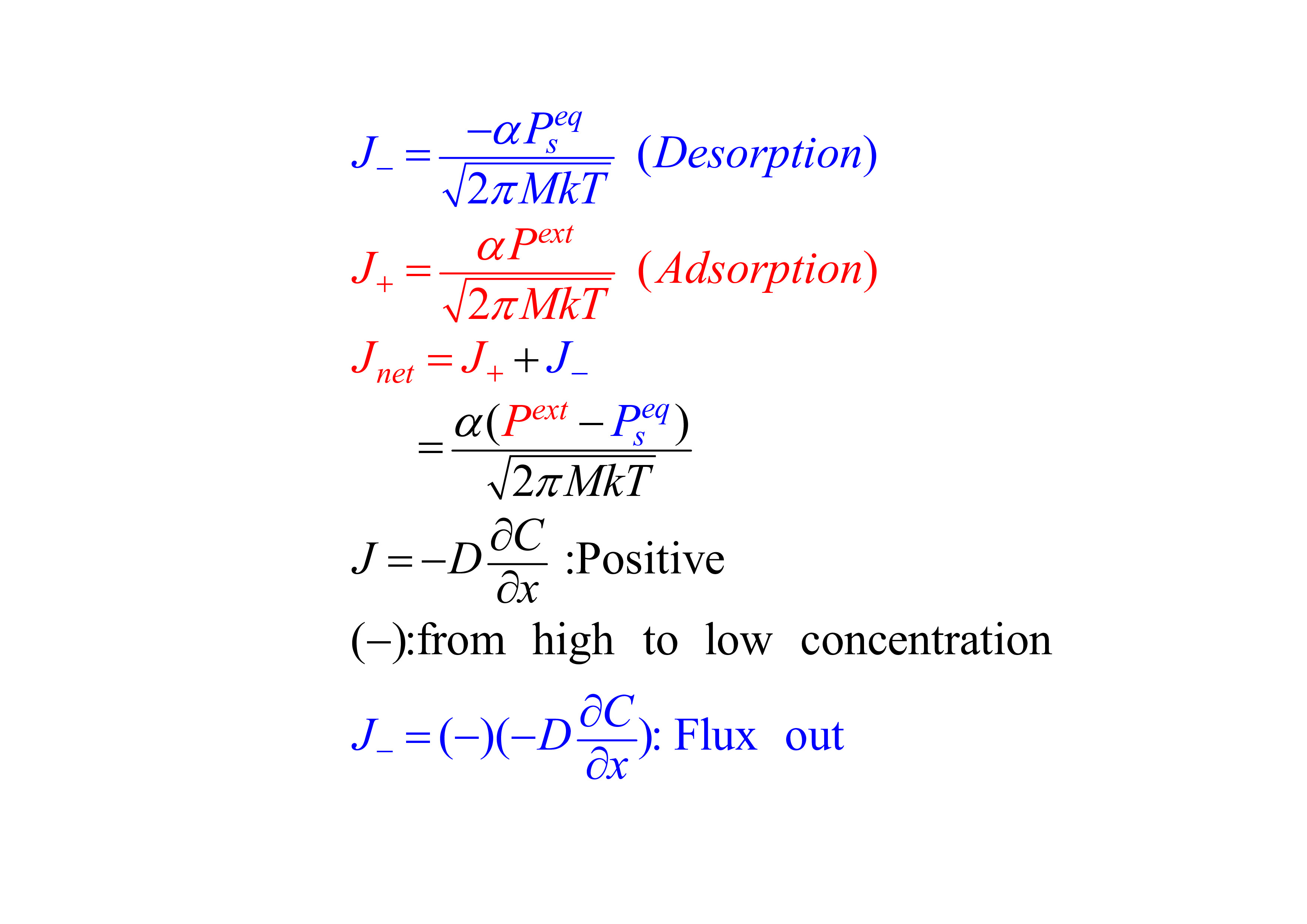 $J_{-} = \frac{-\alpha P_s^{eq}}{\sqrt{2\pi MkT}}$ $(Desorption)$

$J_{+} = \frac{\alpha P^{ext}}{\sqrt{2\pi MkT}}$ $(Adsorption)$

$J_{net} = J_{+} + J_{-}$

$= \frac{\alpha(P^{ext} - P_s^{eq})}{\sqrt{2\pi MkT}}$

$J = -D\frac{\partial C}{\partial x}$ :Positive

$(-)$:from high to low concentration

$J_{-} = (-)(-D\frac{\partial C}{\partial x})$: Flux out